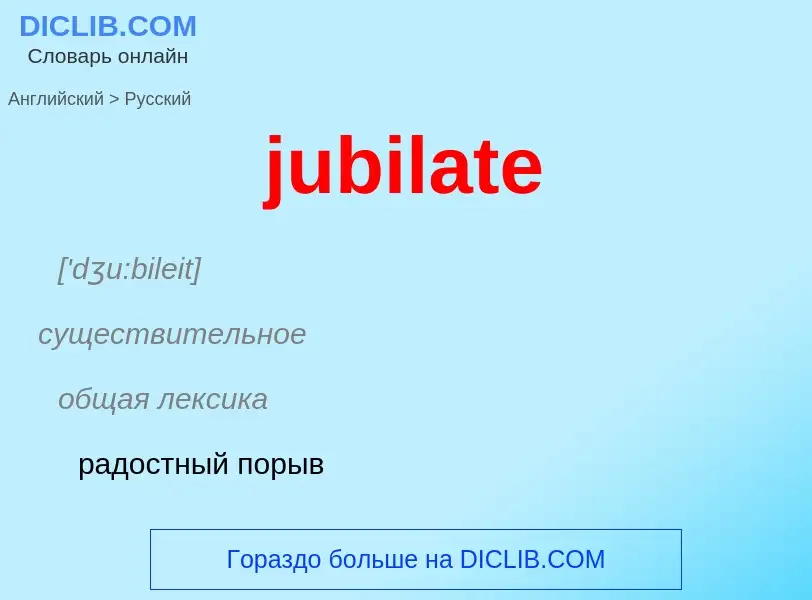 DICLIB.COM
Словарь онлайн

Английский > Русский

jubilate

['dʒu:bileit]

существительное

общая лексика

радостный порыв

Гораздо больше на DICLIB.COM